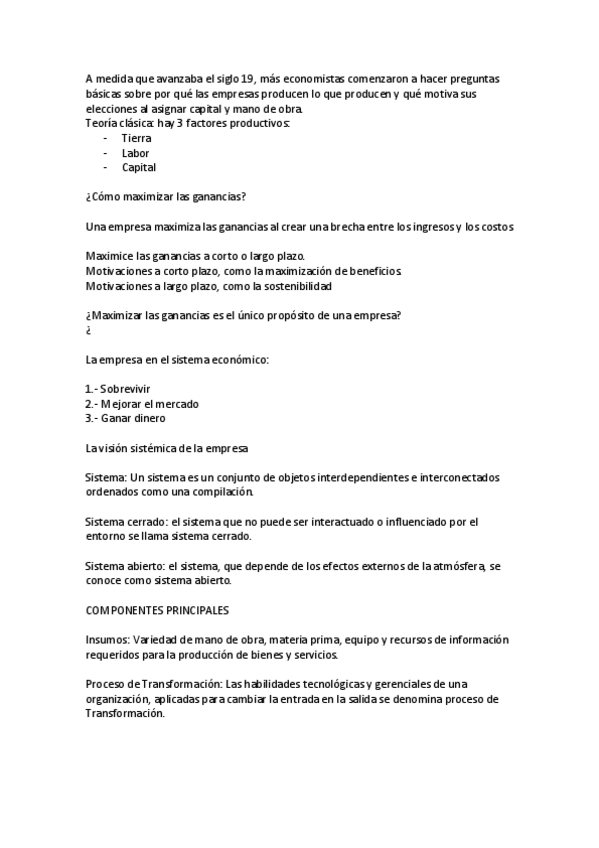 A medida que avanzaba el siglo 19, más economistas comenzaron a hacer preguntas básicas sobre por qué las empresas producen lo que producen y qué motiva sus elecciones al asignar capital y mano de obra.
Teoría clásica: hay 3 factores productivos:
- Tierra
- Labor
- Capital

¿Cómo maximizar las ganancias?

Una empresa maximiza las ganancias al crear una brecha entre los ingresos y los costos

Maximice las ganancias a corto o largo plazo.
Motivaciones a corto plazo, como la maximización de beneficios.
Motivaciones a largo plazo, como la sostenibilidad

¿Maximizar las ganancias es el único propósito de una empresa?
¿

La empresa en el sistema económico:

1.- Sobrevivir
2.- Mejorar el mercado
3.- Ganar dinero

La visión sistémica de la empresa

Sistema: Un sistema es un conjunto de objetos interdependientes e interconectados ordenados como una compilación.

Sistema cerrado: el sistema que no puede ser interactuado o influenciado por el entorno se llama sistema cerrado.

Sistema abierto: el sistema, que depende de los efectos externos de la atmósfera, se conoce como sistema abierto.

COMPONENTES PRINCIPALES

Insumos: Variedad de mano de obra, materia prima, equipo y recursos de información requeridos para la producción de bienes y servicios.

Proceso de Transformación: Las habilidades tecnológicas y gerenciales de una organización, aplicadas para cambiar la entrada en la salida se denomina proceso de Transformación.